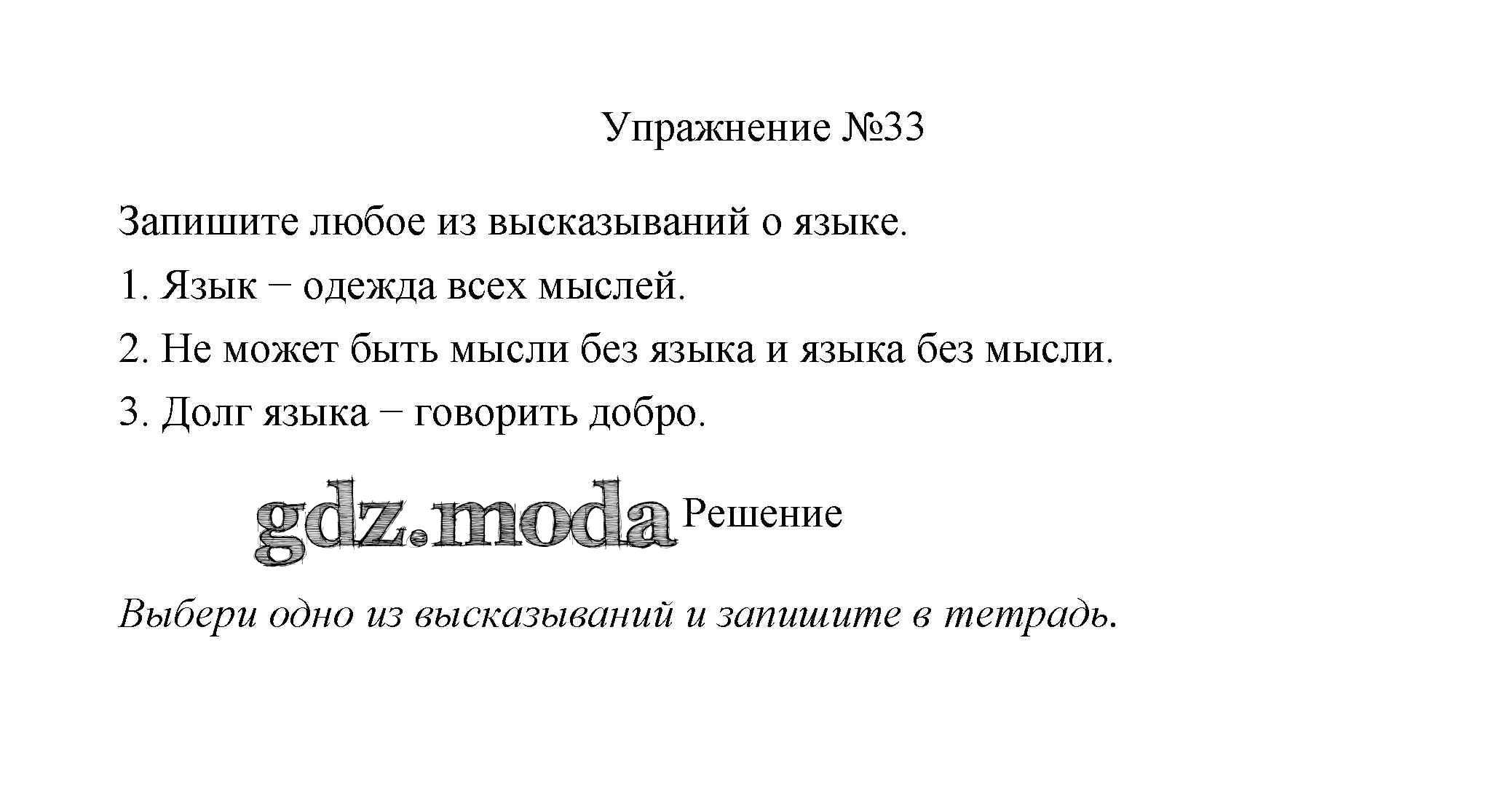 Упражнение №33

Запишите любое из высказываний о языке.

1. Язык – одежда всех мыслей.

2. Не может быть мысли без языка и языка без мысли.

3. Долг языка – говорить добро.

gdz.moda Решение

Выбери одно из высказываний и запишите в тетрадь.